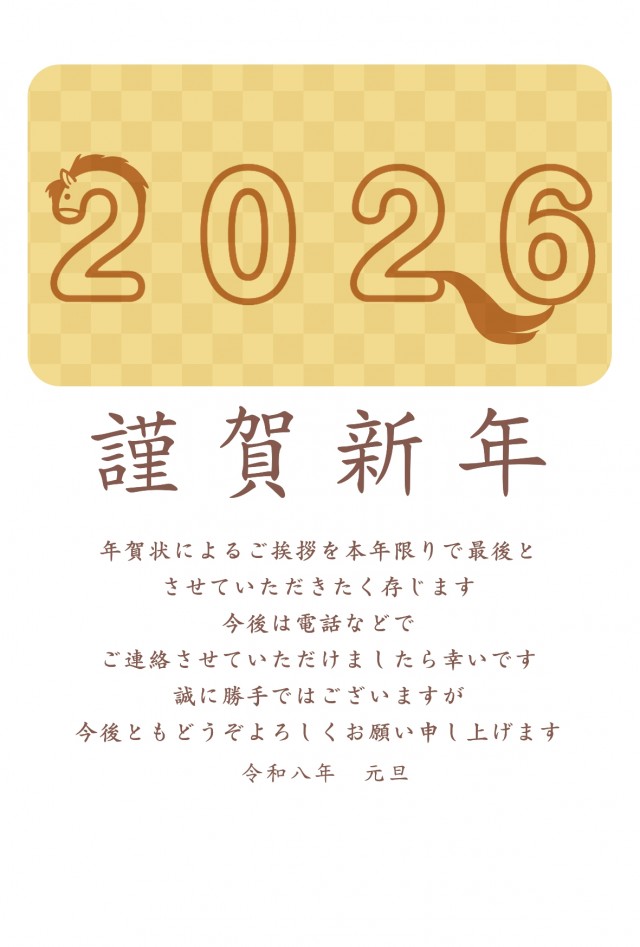 2026

謹賀新年

年賀状によるご挨拶を本年限りで最後と
させていただきたく存じます
今後は電話などで
ご連絡させていただけましたら幸いです
誠に勝手ではございますが
今後ともどうぞよろしくお願い申し上げます

令和八年　元旦